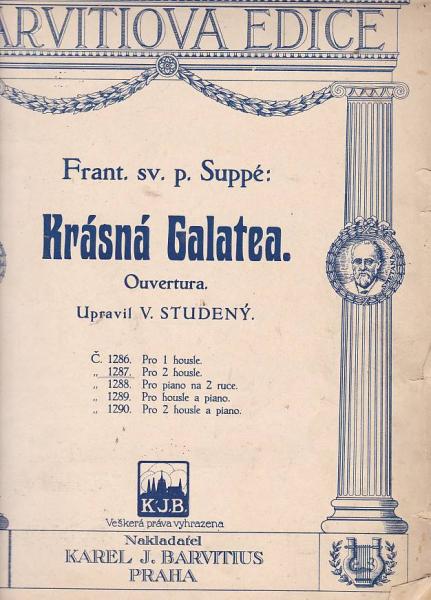 ARVITIOVA EDICE

Frant. sv. p. Suppé:

Krásná Galatea.

Ouvertura.

Upravil V. STUDENÝ.

Č. 1286. Pro 1 housle.
„ 1287. Pro 2 housle.
„ 1288. Pro piano na 2 ruce.
„ 1289. Pro housle a piano.
„ 1290. Pro 2 housle a piano.

K.J.B.

Veškerá práva vyhrazena

Nakladatel
KAREL J. BARVITIUS
PRAHA